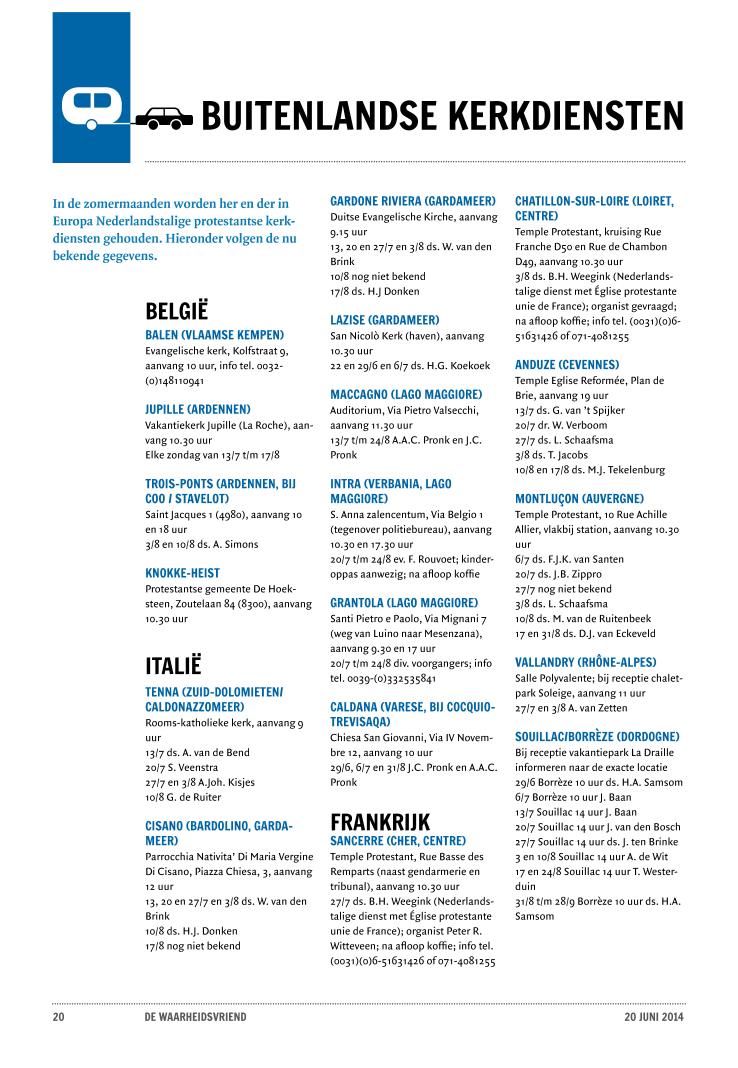 BUITENLANDSE KERKDIENSTEN

In de zomermaanden worden her en der in Europa Nederlandstalige protestantse kerkdiensten gehouden. Hieronder volgen de nu bekende gegevens.

BELGIË

BALEN (VLAAMSE KEMPEN)
Evangelische kerk, Kolfstraat 9, aanvang 10 uur, info tel. 0032-(0)148110941

JUPILLE (ARDENNEN)
Vakantiekerk Jupille (La Roche), aanvang 10.30 uur
Elke zondag van 13/7 t/m 17/8

TROIS-PONTS (ARDENNEN, BIJ COO / STAVELOT)
Saint Jacques 1 (4980), aanvang 10 en 18 uur
3/8 en 10/8 ds. A. Simons

KNOKKE-HEIST
Protestantse gemeente De Hoeksteen, Zoutelaan 84 (8300), aanvang 10.30 uur

ITALIË

TENNA (ZUID-DOLOMIETEN/ CALDONAZZOMEER)
Rooms-katholieke kerk, aanvang 9 uur
13/7 ds. A. van de Bend
20/7 S. Veenstra
27/7 en 3/8 A.Joh. Kisjes
10/8 G. de Ruiter

CISANO (BARDOLINO, GARDAMEER)
Parrocchia Nativita' Di Maria Vergine Di Cisano, Piazza Chiesa, 3, aanvang 12 uur
13, 20 en 27/7 en 3/8 ds. W. van den Brink
10/8 ds. H.J. Donken
17/8 nog niet bekend

GARDONE RIVIERA (GARDAMEER)
Duitse Evangelische Kirche, aanvang 9.15 uur
13, 20 en 27/7 en 3/8 ds. W. van den Brink
10/8 nog niet bekend
17/8 ds. H.J Donken

LAZISE (GARDAMEER)
San Nicolò Kerk (haven), aanvang 10.30 uur
22 en 29/6 en 6/7 ds. H.G. Koekoek

MACCAGNO (LAGO MAGGIORE)
Auditorium, Via Pietro Valsecchi, aanvang 11.30 uur
13/7 t/m 24/8 A.A.C. Pronk en J.C. Pronk

INTRA (VERBANIA, LAGO MAGGIORE)
S. Anna zalencentum, Via Belgio 1 (tegenover politiebureau), aanvang 10.30 en 17.30 uur
20/7 t/m 24/8 ev. F. Rouvoet; kinderoppas aanwezig; na afloop koffie

GRANTOLA (LAGO MAGGIORE)
Santi Pietro e Paolo, Via Mignani 7 (weg van Luino naar Mesenzana), aanvang 9.30 en 17 uur
20/7 t/m 24/8 div. voorgangers; info tel. 0039-(0)332535841

CALDANA (VARESE, BIJ COCQUIO-TREVISAQA)
Chiesa San Giovanni, Via IV Novembre 12, aanvang 10 uur
29/6, 6/7 en 31/8 J.C. Pronk en A.A.C. Pronk

FRANKRIJK

SANCERRE (CHER, CENTRE)
Temple Protestant, Rue Basse des Remparts (naast gendarmerie en tribunal), aanvang 10.30 uur
27/7 ds. B.H. Weegink (Nederlandstalige dienst met Église protestante unie de France); organist Peter R. Witteveen; na afloop koffie; info tel. (0031)(0)6-51631426 of 071-4081255

CHATILLON-SUR-LOIRE (LOIRET, CENTRE)
Temple Protestant, kruising Rue Franche D50 en Rue de Chambon D49, aanvang 10.30 uur
3/8 ds. B.H. Weegink (Nederlandstalige dienst met Église protestante unie de France); organist gevraagd; na afloop koffie; info tel. (0031)(0)6-51631426 of 071-4081255

ANDUZE (CEVENNES)
Temple Eglise Reformée, Plan de Brie, aanvang 19 uur
13/7 ds. G. van 't Spijker
20/7 dr. W. Verboom
27/7 ds. L. Schaafsma
3/8 ds. T. Jacobs
10/8 en 17/8 ds. M.J. Tekelenburg

MONTLUÇON (AUVERGNE)
Temple Protestant, 10 Rue Achille Allier, vlakbij station, aanvang 10.30 uur
6/7 ds. F.J.K. van Santen
20/7 ds. J.B. Zippro
27/7 nog niet bekend
3/8 ds. L. Schaafsma
10/8 ds. M. van de Ruitenbeek
17 en 31/8 ds. D.J. van Eckeveld

VALLANDRY (RHÔNE-ALPES)
Salle Polyvalente; bij receptie chaletpark Soleige, aanvang 11 uur
27/7 en 3/8 A. van Zetten

SOUILLAC/BORRÈZE (DORDOGNE)
Bij receptie vakantiepark La Draille informeren naar de exacte locatie
29/6 Borrèze 10 uur ds. H.A. Samsom
6/7 Borrèze 10 uur J. Baan
13/7 Souillac 14 uur J. Baan
20/7 Souillac 14 uur J. van den Bosch
27/7 Souillac 14 uur ds. J. ten Brinke
3 en 10/8 Souillac 14 uur A. de Wit
17 en 24/8 Souillac 14 uur T. Westerduin
31/8 t/m 28/9 Borrèze 10 uur ds. H.A. Samsom

20 DE WAARHEIDSVRIEND 20 JUNI 2014